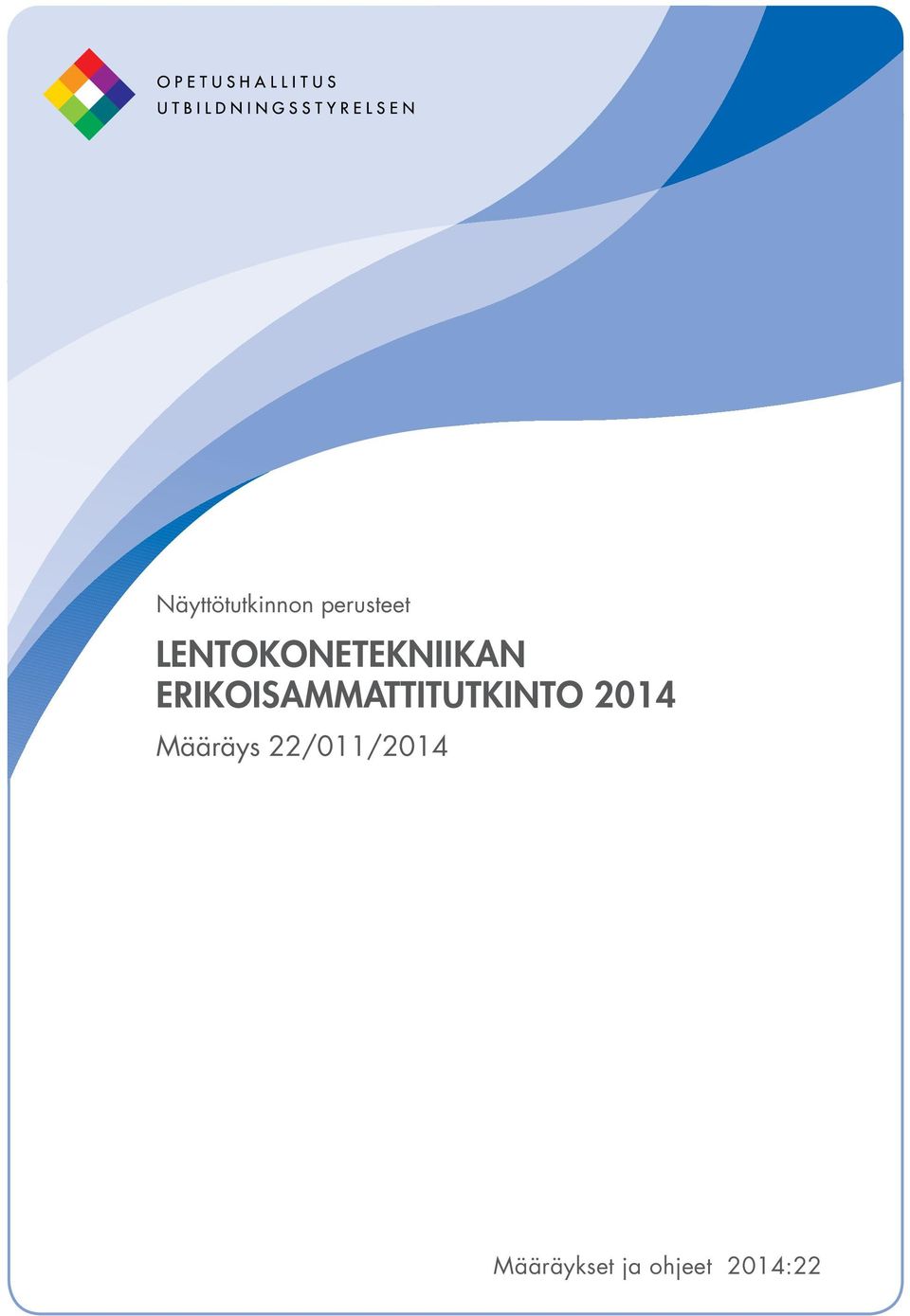 OPETUSHALLITUS
UTBILDNINGSSTYRELSEN

Näyttötutkinnon perusteet

LENTOKONETEKNIIKAN ERIKOISAMMATTITUTKINTO 2014

Määräys 22/011/2014

Määräykset ja ohjeet 2014:22